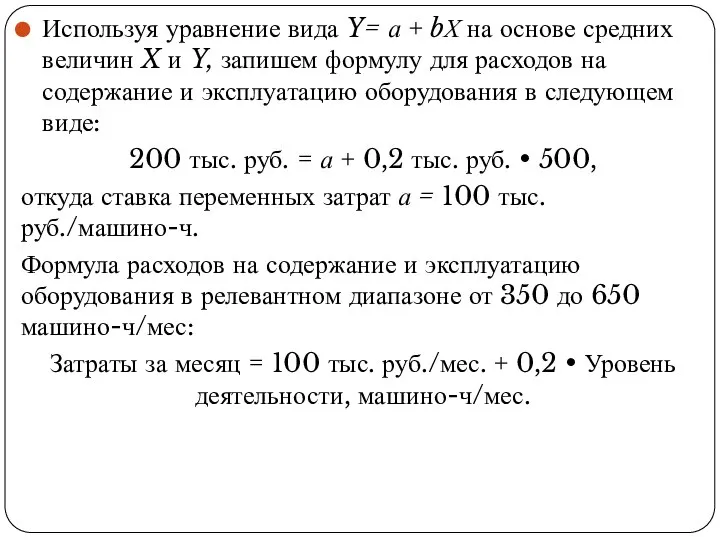 Используя уравнение вида $Y = a + bX$ на основе средних величин $X$ и $Y$, запишем формулу для расходов на содержание и эксплуатацию оборудования в следующем виде:

200 тыс. руб. = $a$ + 0,2 тыс. руб. • 500,

откуда ставка переменных затрат $a$ = 100 тыс. руб./машино-ч.

Формула расходов на содержание и эксплуатацию оборудования в релевантном диапазоне от 350 до 650 машино-ч/мес:

Затраты за месяц = 100 тыс. руб./мес. + 0,2 • Уровень деятельности, машино-ч/мес.